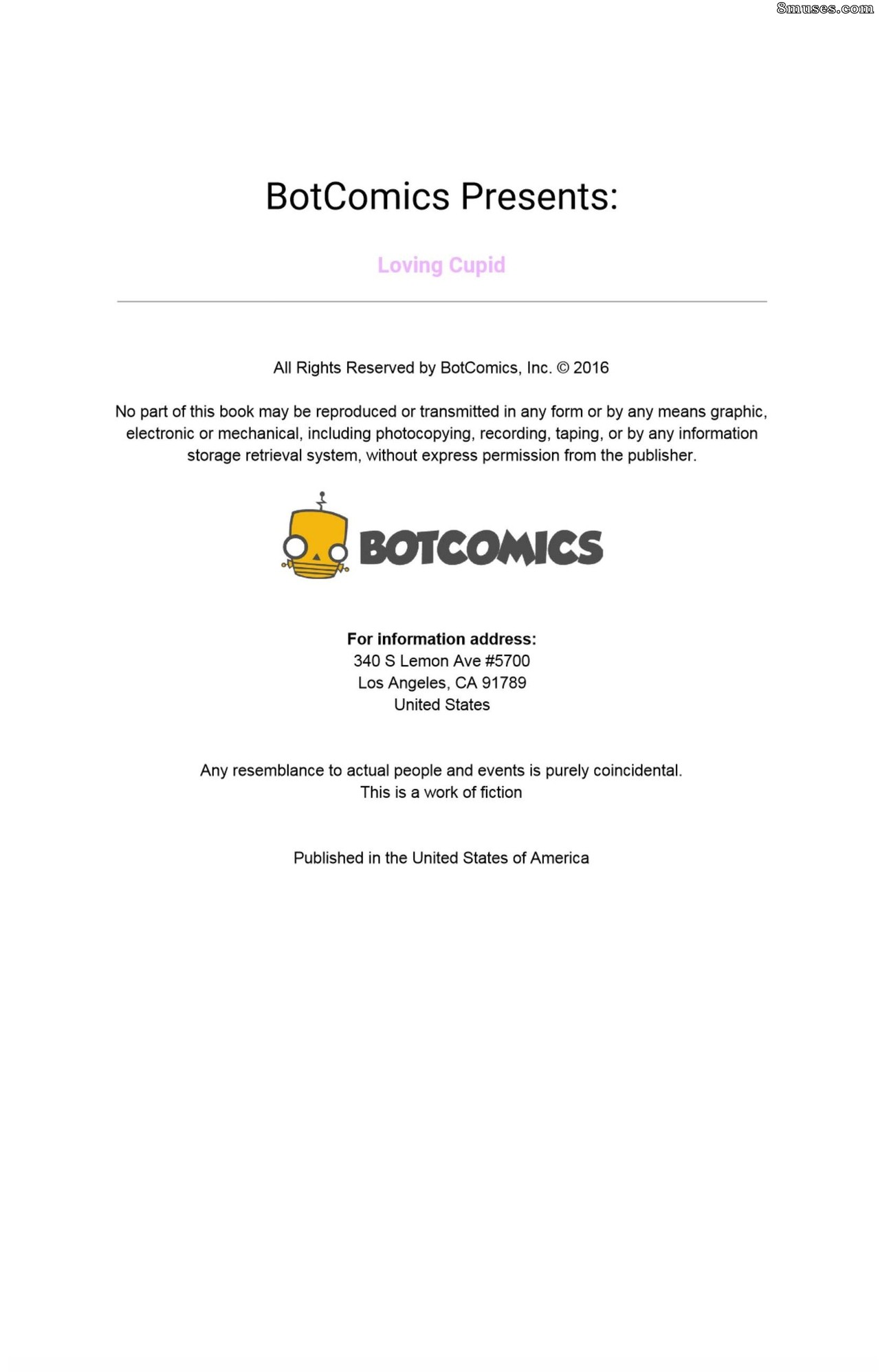 8muses.com

BotComics Presents:

Loving Cupid

All Rights Reserved by BotComics, Inc. © 2016

No part of this book may be reproduced or transmitted in any form or by any means graphic, electronic or mechanical, including photocopying, recording, taping, or by any information storage retrieval system, without express permission from the publisher.

BOTCOMICS

For information address:
340 S Lemon Ave #5700
Los Angeles, CA 91789
United States

Any resemblance to actual people and events is purely coincidental.
This is a work of fiction

Published in the United States of America